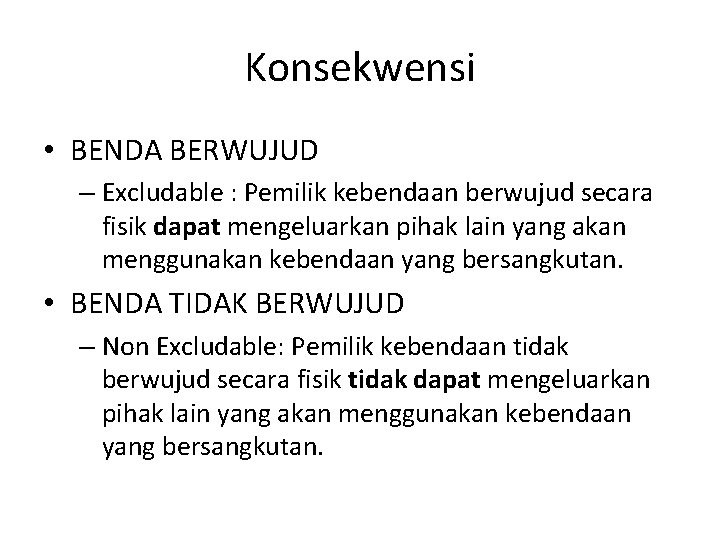 Konsekwensi

• BENDA BERWUJUD
– Excludable : Pemilik kebendaan berwujud secara fisik dapat mengeluarkan pihak lain yang akan menggunakan kebendaan yang bersangkutan.

• BENDA TIDAK BERWUJUD
– Non Excludable: Pemilik kebendaan tidak berwujud secara fisik tidak dapat mengeluarkan pihak lain yang akan menggunakan kebendaan yang bersangkutan.